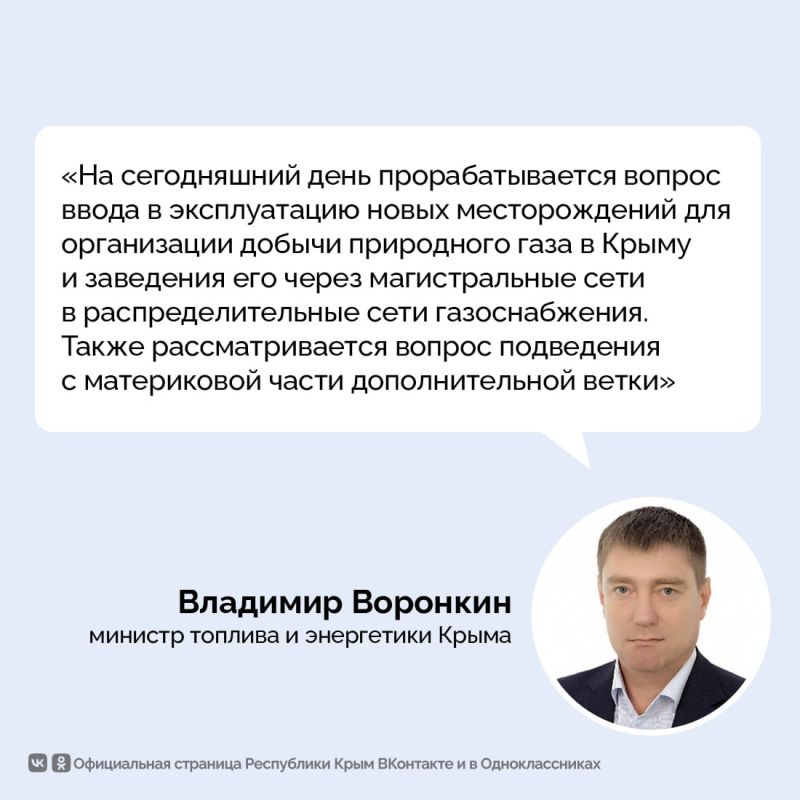 «На сегодняшний день прорабатывается вопрос ввода в эксплуатацию новых месторождений для организации добычи природного газа в Крыму и заведения его через магистральные сети в распределительные сети газоснабжения. Также рассматривается вопрос подведения с материковой части дополнительной ветки»

Владимир Воронкин
министр топлива и энергетики Крыма

Официальная страница Республики Крым ВКонтакте и в Одноклассниках